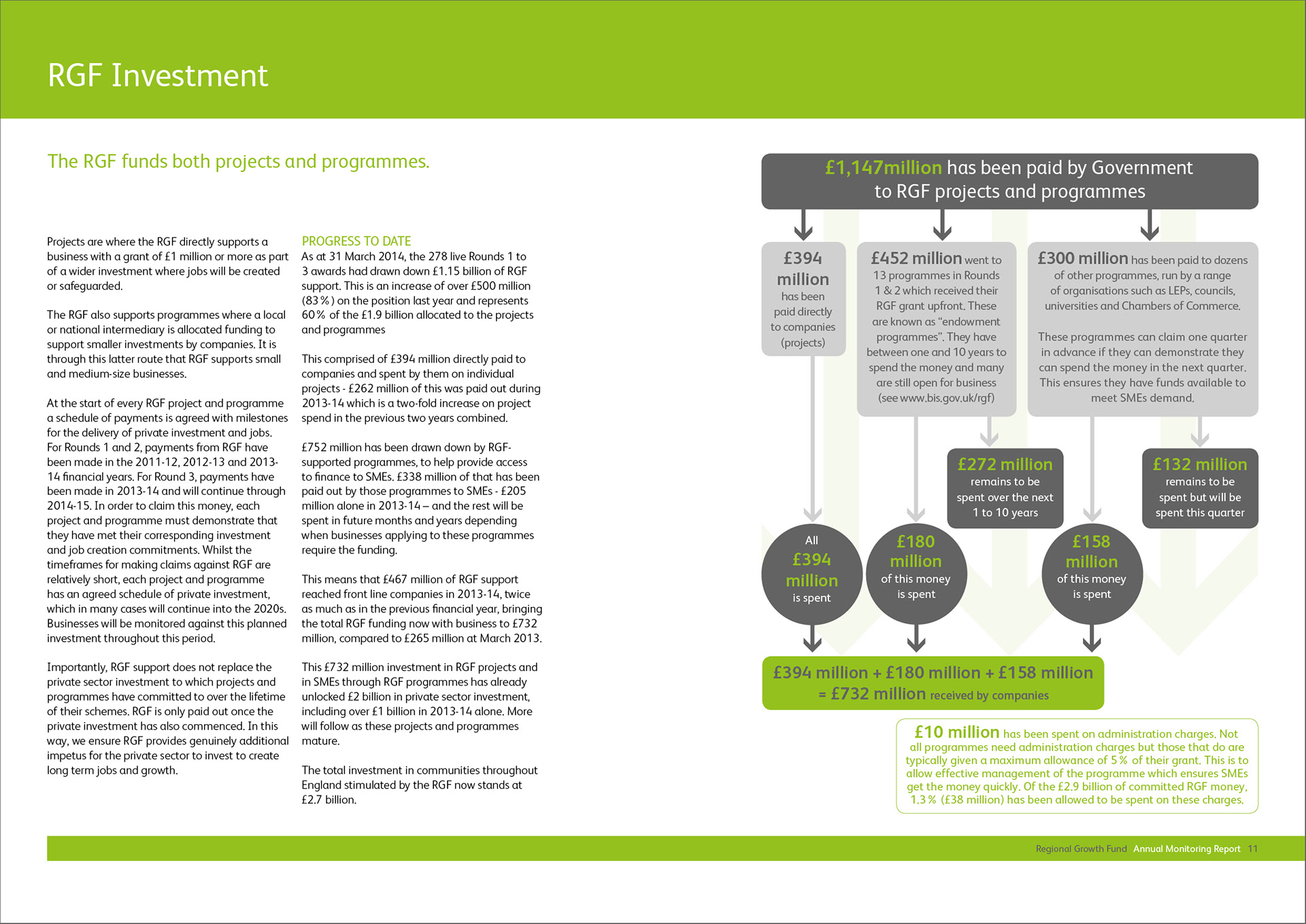 RGF Investment

The RGF funds both projects and programmes.

Projects are where the RGF directly supports a business with a grant of £1 million or more as part of a wider investment where jobs will be created or safeguarded.

The RGF also supports programmes where a local or national intermediary is allocated funding to support smaller investments by companies. It is through this latter route that RGF supports small and medium-size businesses.

At the start of every RGF project and programme a schedule of payments is agreed with milestones for the delivery of private investment and jobs. For Rounds 1 and 2, payments from RGF have been made in the 2011-12, 2012-13 and 2013-14 financial years. For Round 3, payments have been made in 2013-14 and will continue through 2014-15. In order to claim this money, each project and programme must demonstrate that they have met their corresponding investment and job creation commitments. Whilst the timeframes for making claims against RGF are relatively short, each project and programme has an agreed schedule of private investment, which in many cases will continue into the 2020s. Businesses will be monitored against this planned investment throughout this period.

Importantly, RGF support does not replace the private sector investment to which projects and programmes have committed to over the lifetime of their schemes. RGF is only paid out once the private investment has also commenced. In this way, we ensure RGF provides genuinely additional impetus for the private sector to invest to create long term jobs and growth.

PROGRESS TO DATE
As at 31 March 2014, the 278 live Rounds 1 to 3 awards had drawn down £1.15 billion of RGF support. This is an increase of over £500 million (83%) on the position last year and represents 60% of the £1.9 billion allocated to the projects and programmes

This comprised of £394 million directly paid to companies and spent by them on individual projects - £262 million of this was paid out during 2013-14 which is a two-fold increase on project spend in the previous two years combined.

£752 million has been drawn down by RGF-supported programmes, to help provide access to finance to SMEs. £338 million of that has been paid out by those programmes to SMEs - £205 million alone in 2013-14 – and the rest will be spent in future months and years depending when businesses applying to these programmes require the funding.

This means that £467 million of RGF support reached front line companies in 2013-14, twice as much as in the previous financial year, bringing the total RGF funding now with business to £732 million, compared to £265 million at March 2013.

This £732 million investment in RGF projects and in SMEs through RGF programmes has already unlocked £2 billion in private sector investment, including over £1 billion in 2013-14 alone. More will follow as these projects and programmes mature.

The total investment in communities throughout England stimulated by the RGF now stands at £2.7 billion.

£1,147million has been paid by Government to RGF projects and programmes

£394 million has been paid directly to companies (projects)

£452 million went to 13 programmes in Rounds 1 & 2 which received their RGF grant upfront. These are known as “endowment programmes”. They have between one and 10 years to spend the money and many are still open for business (see www.bis.gov.uk/rgf)

£300 million has been paid to dozens of other programmes, run by a range of organisations such as LEPs, councils, universities and Chambers of Commerce.

These programmes can claim one quarter in advance if they can demonstrate they can spend the money in the next quarter. This ensures they have funds available to meet SMEs demand.

£272 million remains to be spent over the next 1 to 10 years

£132 million remains to be spent but will be spent this quarter

All £394 million is spent

£180 million of this money is spent

£158 million of this money is spent

£394 million + £180 million + £158 million = £732 million received by companies

£10 million has been spent on administration charges. Not all programmes need administration charges but those that do are typically given a maximum allowance of 5% of their grant. This is to allow effective management of the programme which ensures SMEs get the money quickly. Of the £2.9 billion of committed RGF money, 1.3% (£38 million) has been allowed to be spent on these charges.

Regional Growth Fund Annual Monitoring Report 11